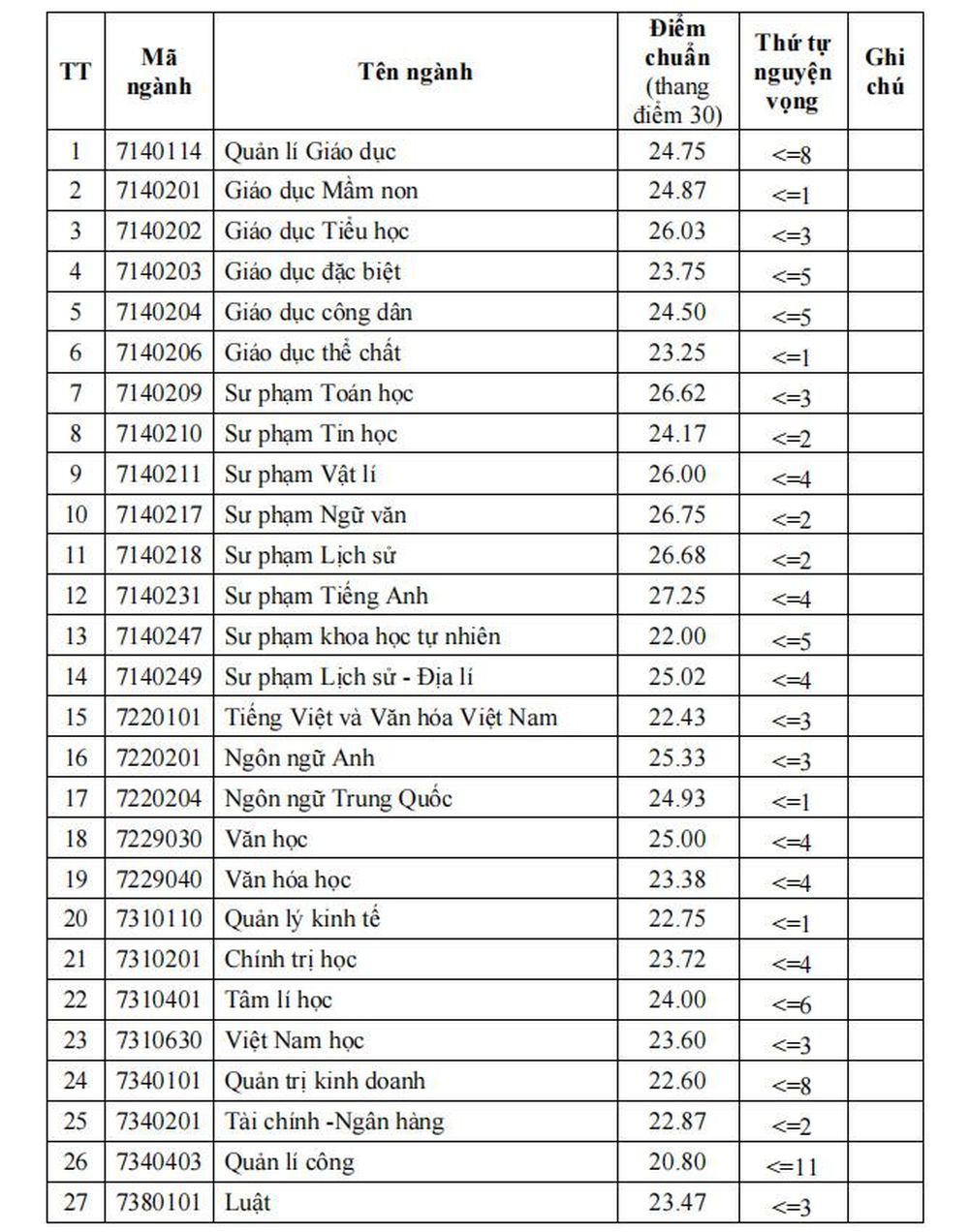 | TT | Mã ngành | Tên ngành | Điểm chuẩn (thang điểm 30) | Thứ tự nguyện vọng | Ghi chú |
|---|---|---|---|---|---|
| 1 | 7140114 | Quản lí Giáo dục | 24.75 | <=8 | |
| 2 | 7140201 | Giáo dục Mầm non | 24.87 | <=1 | |
| 3 | 7140202 | Giáo dục Tiểu học | 26.03 | <=3 | |
| 4 | 7140203 | Giáo dục đặc biệt | 23.75 | <=5 | |
| 5 | 7140204 | Giáo dục công dân | 24.50 | <=5 | |
| 6 | 7140206 | Giáo dục thể chất | 23.25 | <=1 | |
| 7 | 7140209 | Sư phạm Toán học | 26.62 | <=3 | |
| 8 | 7140210 | Sư phạm Tin học | 24.17 | <=2 | |
| 9 | 7140211 | Sư phạm Vật lí | 26.00 | <=4 | |
| 10 | 7140217 | Sư phạm Ngữ văn | 26.75 | <=2 | |
| 11 | 7140218 | Sư phạm Lịch sử | 26.68 | <=2 | |
| 12 | 7140231 | Sư phạm Tiếng Anh | 27.25 | <=4 | |
| 13 | 7140247 | Sư phạm khoa học tự nhiên | 22.00 | <=5 | |
| 14 | 7140249 | Sư phạm Lịch sử - Địa lí | 25.02 | <=4 | |
| 15 | 7220101 | Tiếng Việt và Văn hóa Việt Nam | 22.43 | <=3 | |
| 16 | 7220201 | Ngôn ngữ Anh | 25.33 | <=3 | |
| 17 | 7220204 | Ngôn ngữ Trung Quốc | 24.93 | <=1 | |
| 18 | 7229030 | Văn học | 25.00 | <=4 | |
| 19 | 7229040 | Văn hóa học | 23.38 | <=4 | |
| 20 | 7310110 | Quản lý kinh tế | 22.75 | <=1 | |
| 21 | 7310201 | Chính trị học | 23.72 | <=4 | |
| 22 | 7310401 | Tâm lí học | 24.00 | <=6 | |
| 23 | 7310630 | Việt Nam học | 23.60 | <=3 | |
| 24 | 7340101 | Quản trị kinh doanh | 22.60 | <=8 | |
| 25 | 7340201 | Tài chính -Ngân hàng | 22.87 | <=2 | |
| 26 | 7340403 | Quản lí công | 20.80 | <=11 | |
| 27 | 7380101 | Luật | 23.47 | <=3 | |